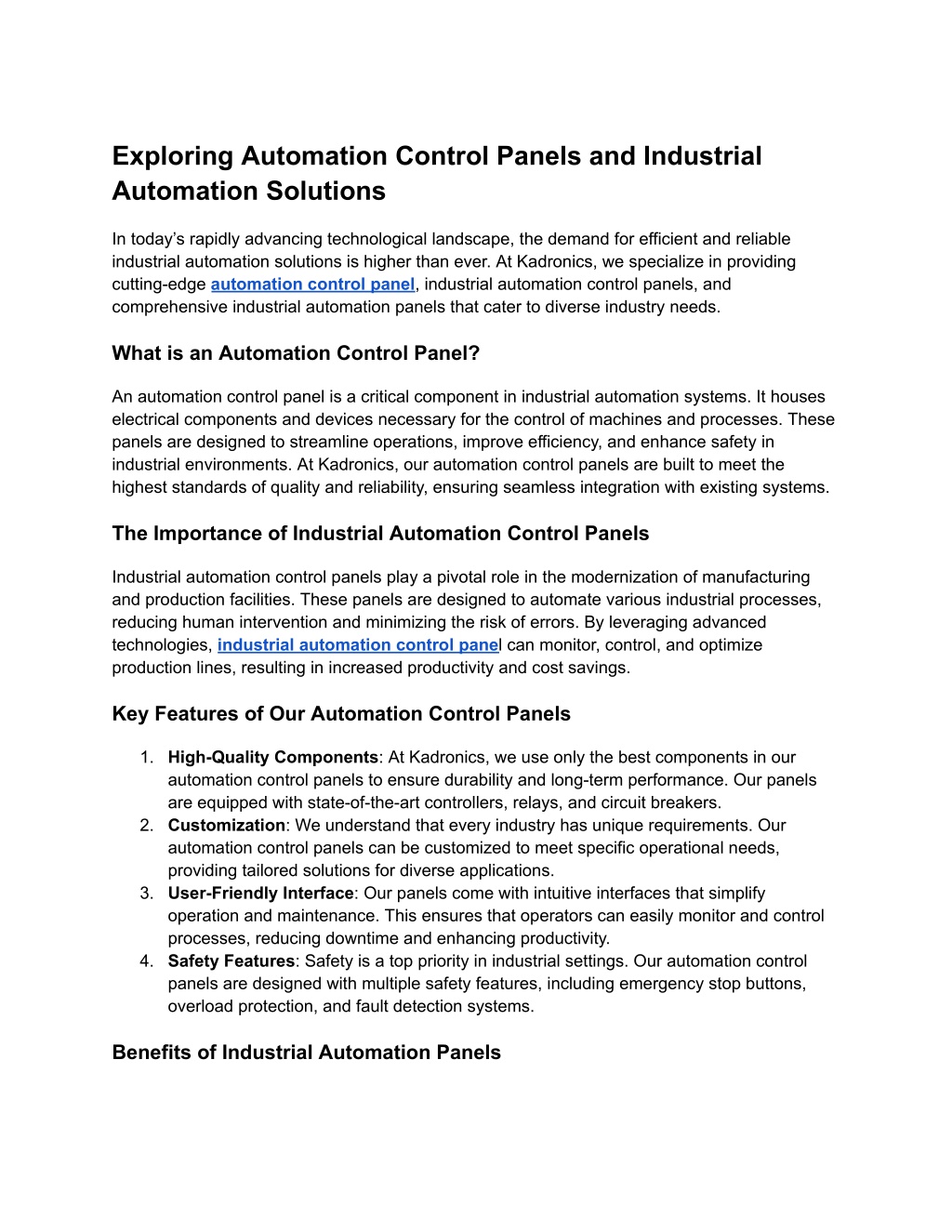 Exploring Automation Control Panels and Industrial Automation Solutions

In today's rapidly advancing technological landscape, the demand for efficient and reliable industrial automation solutions is higher than ever. At Kadronics, we specialize in providing cutting-edge automation control panel, industrial automation control panels, and comprehensive industrial automation panels that cater to diverse industry needs.

What is an Automation Control Panel?

An automation control panel is a critical component in industrial automation systems. It houses electrical components and devices necessary for the control of machines and processes. These panels are designed to streamline operations, improve efficiency, and enhance safety in industrial environments. At Kadronics, our automation control panels are built to meet the highest standards of quality and reliability, ensuring seamless integration with existing systems.

The Importance of Industrial Automation Control Panels

Industrial automation control panels play a pivotal role in the modernization of manufacturing and production facilities. These panels are designed to automate various industrial processes, reducing human intervention and minimizing the risk of errors. By leveraging advanced technologies, industrial automation control panel can monitor, control, and optimize production lines, resulting in increased productivity and cost savings.

Key Features of Our Automation Control Panels

1. High-Quality Components: At Kadronics, we use only the best components in our automation control panels to ensure durability and long-term performance. Our panels are equipped with state-of-the-art controllers, relays, and circuit breakers.
2. Customization: We understand that every industry has unique requirements. Our automation control panels can be customized to meet specific operational needs, providing tailored solutions for diverse applications.
3. User-Friendly Interface: Our panels come with intuitive interfaces that simplify operation and maintenance. This ensures that operators can easily monitor and control processes, reducing downtime and enhancing productivity.
4. Safety Features: Safety is a top priority in industrial settings. Our automation control panels are designed with multiple safety features, including emergency stop buttons, overload protection, and fault detection systems.

Benefits of Industrial Automation Panels